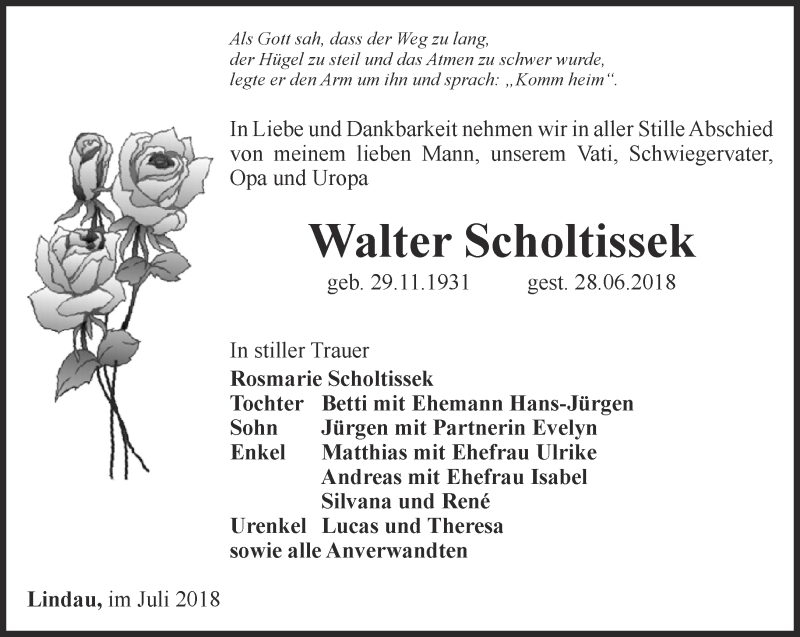 Als Gott sah, dass der Weg zu lang,
der Hügel zu steil und das Atmen zu schwer wurde,
legte er den Arm um ihn und sprach: „Komm heim“.

In Liebe und Dankbarkeit nehmen wir in aller Stille Abschied von meinem lieben Mann, unserem Vati, Schwiegervater, Opa und Uropa

Walter Scholtissek

geb. 29.11.1931 gest. 28.06.2018

In stiller Trauer
Rosmarie Scholtissek
Tochter Betti mit Ehemann Hans-Jürgen
Sohn Jürgen mit Partnerin Evelyn
Enkel Matthias mit Ehefrau Ulrike
Andreas mit Ehefrau Isabel
Silvana und René
Urenkel Lucas und Theresa
sowie alle Anverwandten

Lindau, im Juli 2018